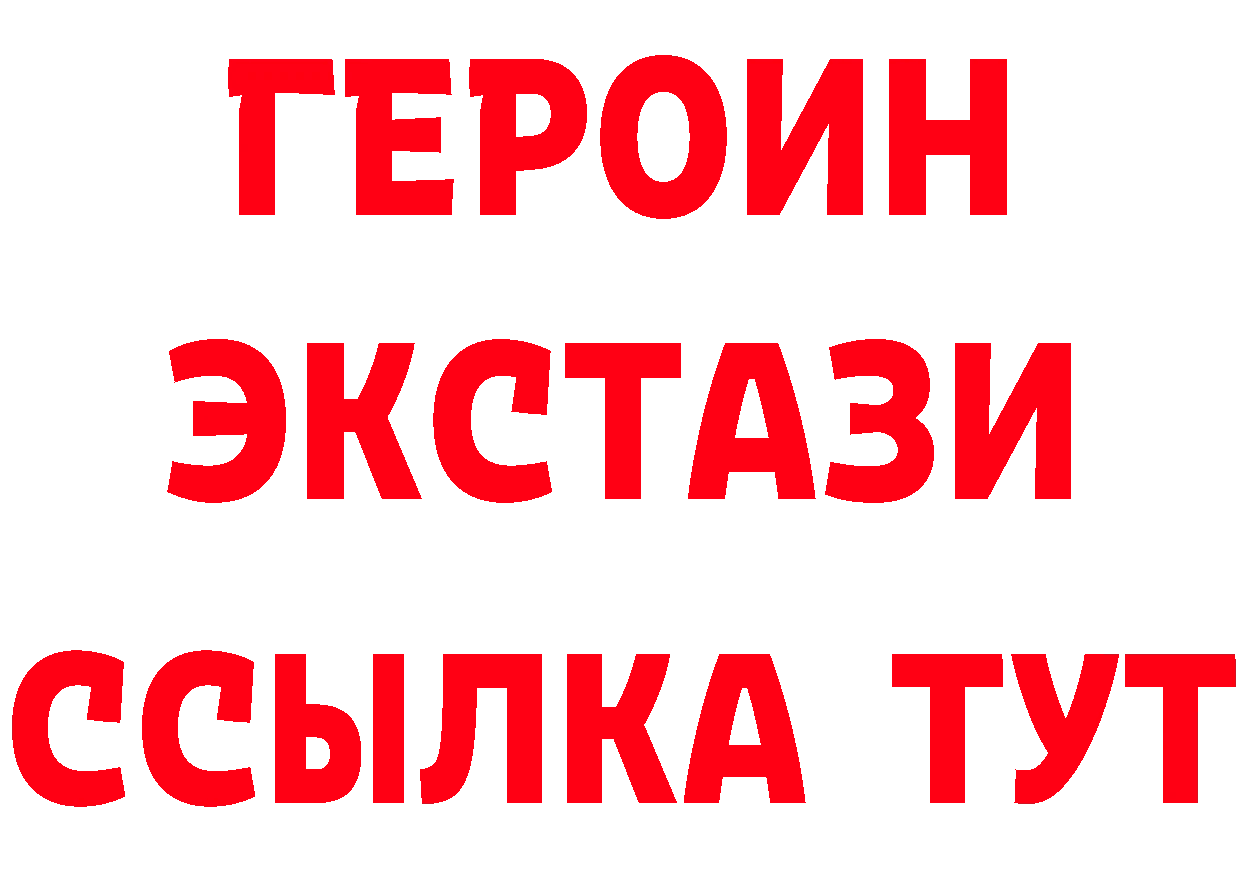 ГЕРОИН
ЭКСТАЗИ
ССЫЛКА ТУТ